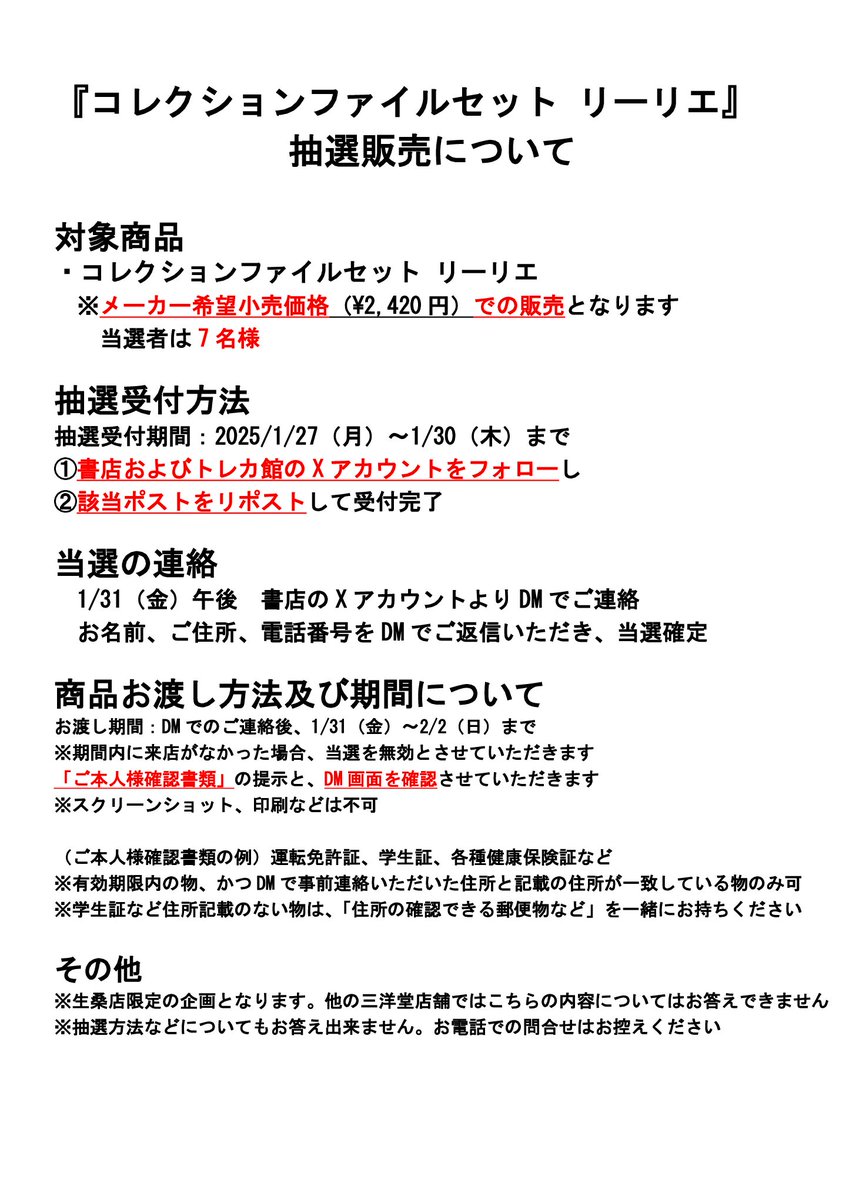 『コレクションファイルセット リーリエ』
抽選販売について

対象商品
・コレクションファイルセット リーリエ
※メーカー希望小売価格（¥2,420円）での販売となります
当選者は７名様

抽選受付方法
抽選受付期間：2025/1/27（月）～1/30（木）まで
①書店およびトレカ館のＸアカウントをフォローし
②該当ポストをリポストして受付完了

当選の連絡
1/31（金）午後　書店のＸアカウントよりDMでご連絡
お名前、ご住所、電話番号をDMでご返信いただき、当選確定

商品お渡し方法及び期間について
お渡し期間：DMでのご連絡後、1/31（金）～2/2（日）まで
※期間内に来店がなかった場合、当選を無効とさせていただきます
「ご本人様確認書類」の提示と、DM画面を確認させていただきます
※スクリーンショット、印刷などは不可

（ご本人様確認書類の例）運転免許証、学生証、各種健康保険証など
※有効期限内の物、かつDMで事前連絡いただいた住所と記載の住所が一致している物のみ可
※学生証など住所記載のない物は、「住所の確認できる郵便物など」を一緒にお持ちください

その他
※生桑店限定の企画となります。他の三洋堂店舗ではこちらの内容についてはお答えできません
※抽選方法などについてもお答え出来ません。お電話での問合せはお控えください